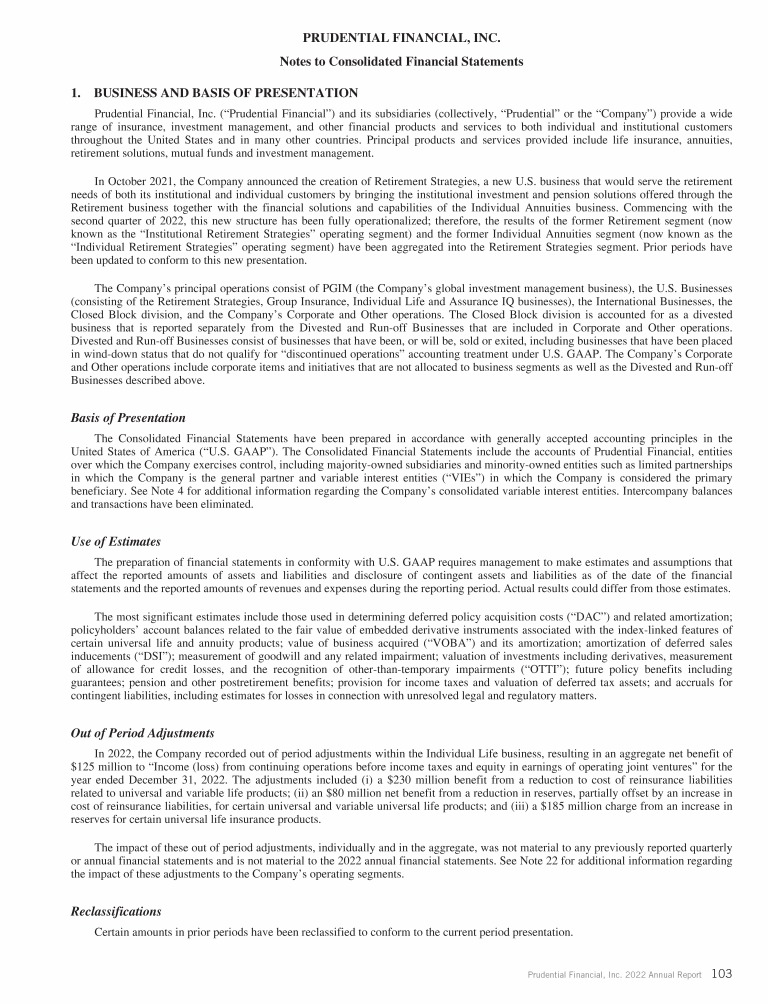 PRUDENTIAL FINANCIAL, INC.

Notes to Consolidated Financial Statements

1. BUSINESS AND BASIS OF PRESENTATION

Prudential Financial, Inc. ("Prudential Financial") and its subsidiaries (collectively, "Prudential" or the "Company") provide a wide range of insurance, investment management, and other financial products and services to both individual and institutional customers throughout the United States and in many other countries. Principal products and services provided include life insurance, annuities, retirement solutions, mutual funds and investment management.

In October 2021, the Company announced the creation of Retirement Strategies, a new U.S. business that would serve the retirement needs of both its institutional and individual customers by bringing the institutional investment and pension solutions offered through the Retirement business together with the financial solutions and capabilities of the Individual Annuities business. Commencing with the second quarter of 2022, this new structure has been fully operationalized; therefore, the results of the former Retirement segment (now known as the "Institutional Retirement Strategies" operating segment) and the former Individual Annuities segment (now known as the "Individual Retirement Strategies" operating segment) have been aggregated into the Retirement Strategies segment. Prior periods have been updated to conform to this new presentation.

The Company's principal operations consist of PGIM (the Company's global investment management business), the U.S. Businesses (consisting of the Retirement Strategies, Group Insurance, Individual Life and Assurance IQ businesses), the International Businesses, the Closed Block division, and the Company's Corporate and Other operations. The Closed Block division is accounted for as a divested business that is reported separately from the Divested and Run-off Businesses that are included in Corporate and Other operations. Divested and Run-off Businesses consist of businesses that have been, or will be, sold or exited, including businesses that have been placed in wind-down status that do not qualify for "discontinued operations" accounting treatment under U.S. GAAP. The Company's Corporate and Other operations include corporate items and initiatives that are not allocated to business segments as well as the Divested and Run-off Businesses described above.

Basis of Presentation

The Consolidated Financial Statements have been prepared in accordance with generally accepted accounting principles in the United States of America ("U.S. GAAP"). The Consolidated Financial Statements include the accounts of Prudential Financial, entities over which the Company exercises control, including majority-owned subsidiaries and minority-owned entities such as limited partnerships in which the Company is the general partner and variable interest entities ("VIEs") in which the Company is considered the primary beneficiary. See Note 4 for additional information regarding the Company's consolidated variable interest entities. Intercompany balances and transactions have been eliminated.

Use of Estimates

The preparation of financial statements in conformity with U.S. GAAP requires management to make estimates and assumptions that affect the reported amounts of assets and liabilities and disclosure of contingent assets and liabilities as of the date of the financial statements and the reported amounts of revenues and expenses during the reporting period. Actual results could differ from those estimates.

The most significant estimates include those used in determining deferred policy acquisition costs ("DAC") and related amortization; policyholders' account balances related to the fair value of embedded derivative instruments associated with the index-linked features of certain universal life and annuity products; value of business acquired ("VOBA") and its amortization; amortization of deferred sales inducements ("DSI"); measurement of goodwill and any related impairment; valuation of investments including derivatives, measurement of allowance for credit losses, and the recognition of other-than-temporary impairments ("OTTI"); future policy benefits including guarantees; pension and other postretirement benefits; provision for income taxes and valuation of deferred tax assets; and accruals for contingent liabilities, including estimates for losses in connection with unresolved legal and regulatory matters.

Out of Period Adjustments

In 2022, the Company recorded out of period adjustments within the Individual Life business, resulting in an aggregate net benefit of $125 million to "Income (loss) from continuing operations before income taxes and equity in earnings of operating joint ventures" for the year ended December 31, 2022. The adjustments included (i) a $230 million benefit from a reduction to cost of reinsurance liabilities related to universal and variable life products; (ii) an $80 million net benefit from a reduction in reserves, partially offset by an increase in cost of reinsurance liabilities, for certain universal and variable universal life products; and (iii) a $185 million charge from an increase in reserves for certain universal life insurance products.

The impact of these out of period adjustments, individually and in the aggregate, was not material to any previously reported quarterly or annual financial statements and is not material to the 2022 annual financial statements. See Note 22 for additional information regarding the impact of these adjustments to the Company's operating segments.

Reclassifications

Certain amounts in prior periods have been reclassified to conform to the current period presentation.

Prudential Financial, Inc. 2022 Annual Report 103